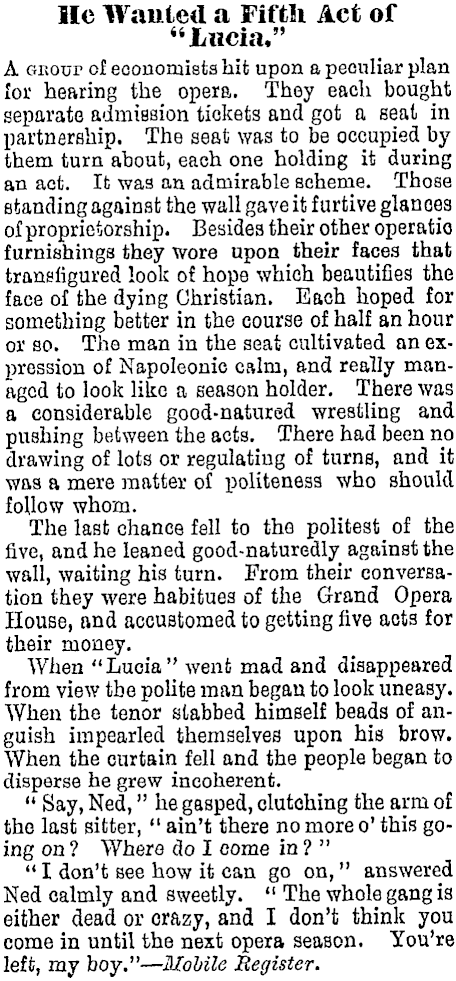 He Wanted a Fifth Act of "Lucia."

A GROUP of economists hit upon a peculiar plan for hearing the opera. They each bought separate admission tickets and got a seat in partnership. The seat was to be occupied by them turn about, each one holding it during an act. It was an admirable scheme. Those standing against the wall gave it furtive glances of proprietorship. Besides their other operatic furnishings they wore upon their faces that transfigured look of hope which beautifies the face of the dying Christian. Each hoped for something better in the course of half an hour or so. The man in the seat cultivated an expression of Napoleonic calm, and really managed to look like a season holder. There was a considerable good-natured wrestling and pushing between the acts. There had been no drawing of lots or regulating of turns, and it was a mere matter of politeness who should follow whom.

The last chance fell to the politest of the five, and he leaned good-naturedly against the wall, waiting his turn. From their conversation they were habitues of the Grand Opera House, and accustomed to getting five acts for their money.

When "Lucia" went mad and disappeared from view the polite man began to look uneasy. When the tenor stabbed himself beads of anguish impearled themselves upon his brow. When the curtain fell and the people began to disperse he grew incoherent.

"Say, Ned," he gasped, clutching the arm of the last sitter, "ain't there no more o' this going on? Where do I come in?"

"I don't see how it can go on," answered Ned calmly and sweetly. "The whole gang is either dead or crazy, and I don't think you come in until the next opera season. You're left, my boy."—Mobile Register.